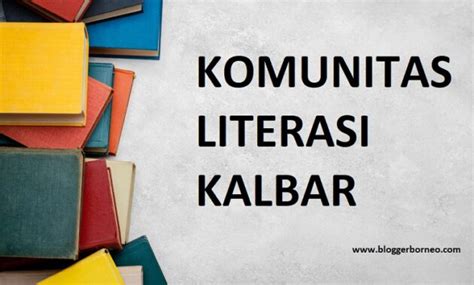 KOMUNITAS
LITERASI
KALBAR

www.bloggerborneo.com